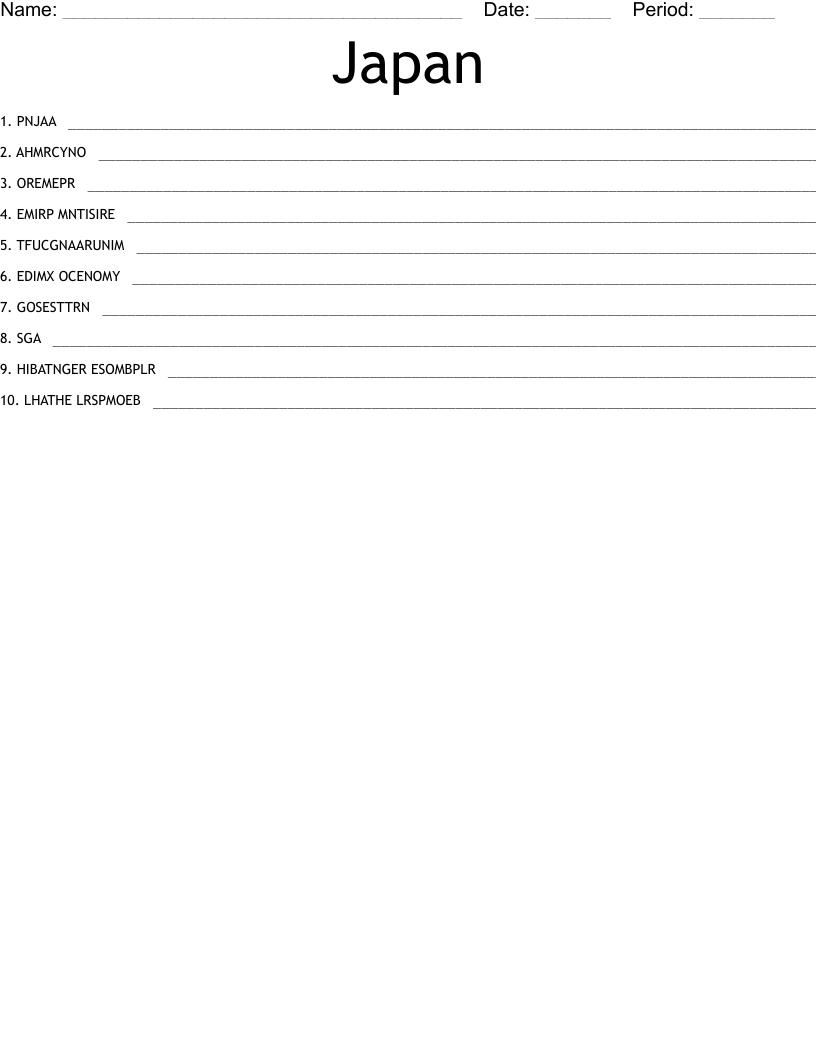 Name: ____ Date: ____ Period: ____

Japan

1. PNJAA ____

2. AHMRCYNO ____

3. OREMEPR ____

4. EMIRP MNTISIRE ____

5. TFUCGNAARUNIM ____

6. EDIMX OCENOMY ____

7. GOSESTTRN ____

8. SGA ____

9. HIBATNGER ESOMBPLR ____

10. LHATHE LRSPMOEB ____